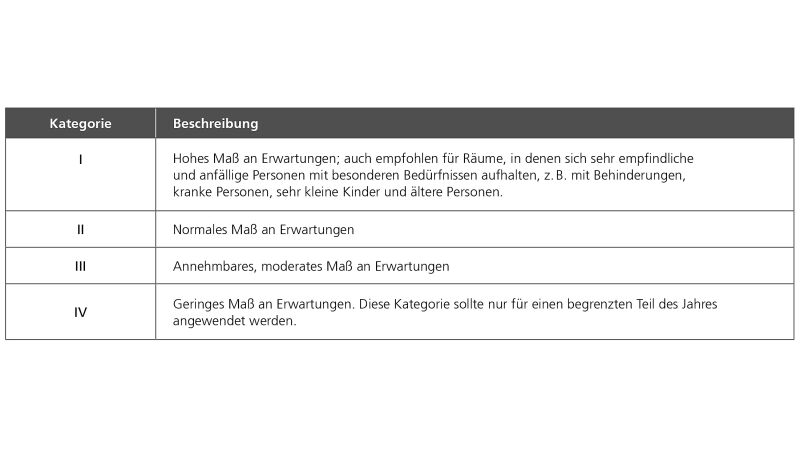 | Kategorie | Beschreibung |
|---|---|
| I | Hohes Maß an Erwartungen; auch empfohlen für Räume, in denen sich sehr empfindliche und anfällige Personen mit besonderen Bedürfnissen aufhalten, z. B. mit Behinderungen, kranke Personen, sehr kleine Kinder und ältere Personen. |
| II | Normales Maß an Erwartungen |
| III | Annehmbares, moderates Maß an Erwartungen |
| IV | Geringes Maß an Erwartungen. Diese Kategorie sollte nur für einen begrenzten Teil des Jahres angewendet werden. |